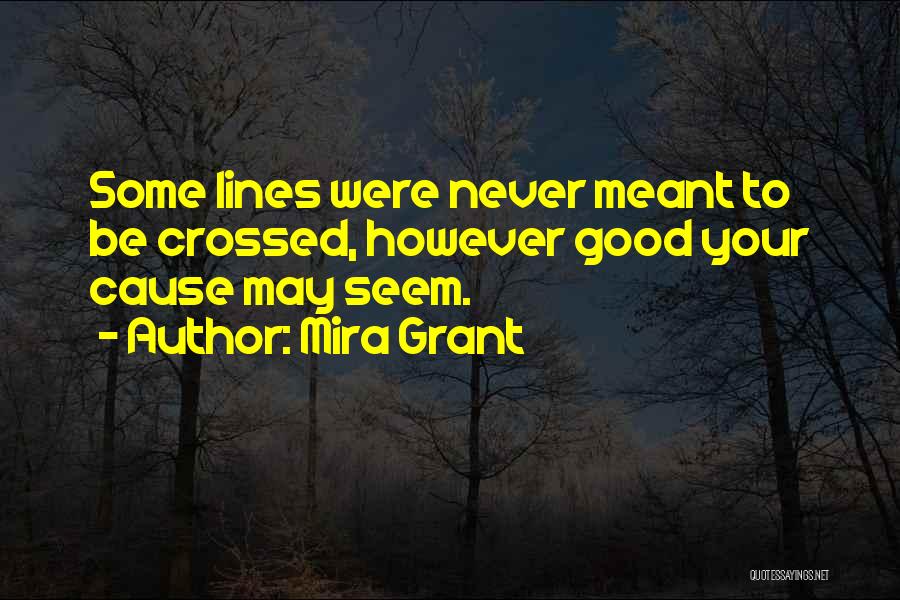 Some lines were never meant to be crossed, however good your cause may seem.
- Author: Mira Grant

QUOTESSAYINGS.NET